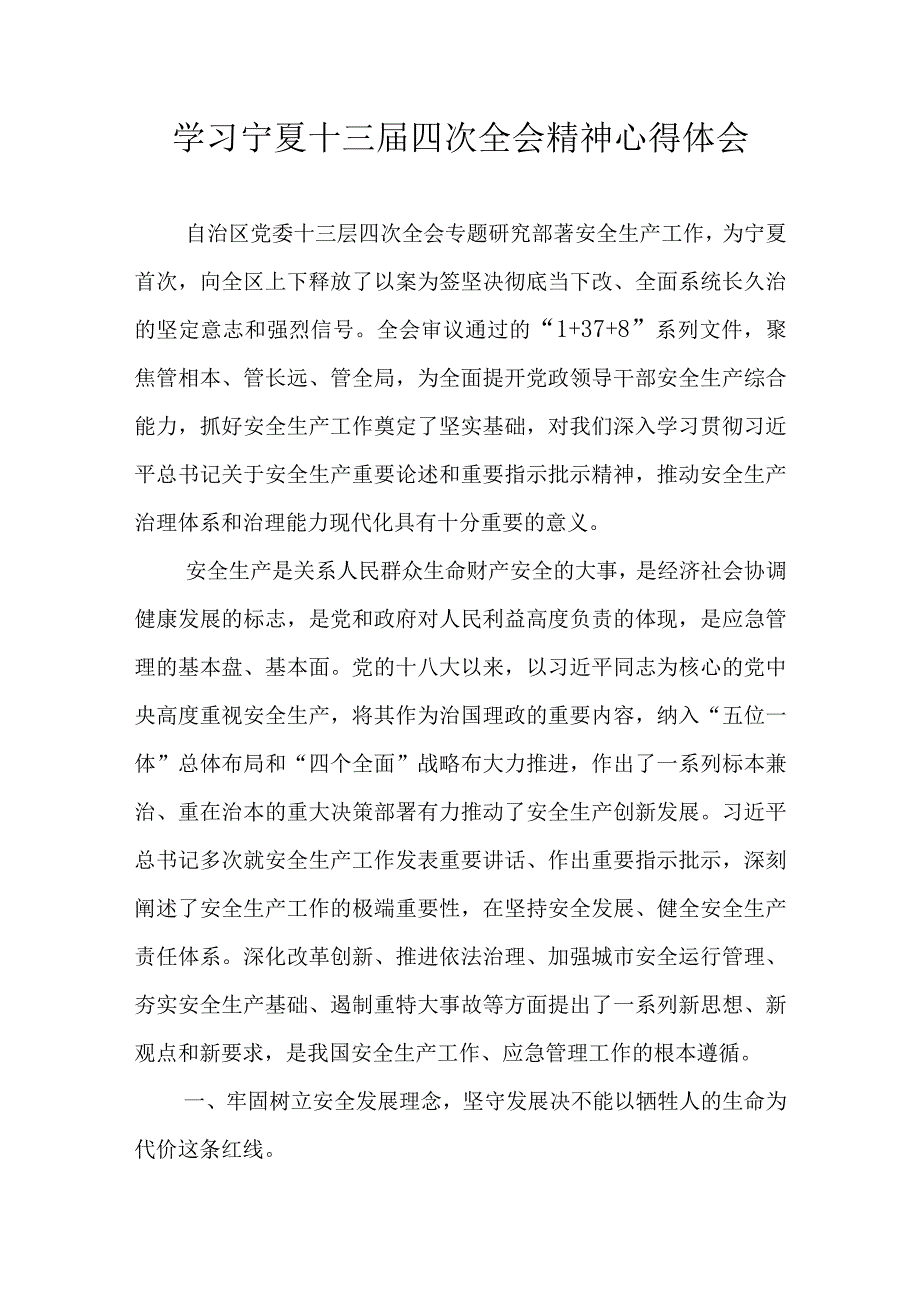 学习宁夏十三届四次全会精神心得体会

自治区党委十三层四次全会专题研究部著安全生产工作，为宁夏首次，向全区上下释放了以案为签坚决彻底当下改、全面系统长久治的坚定意志和强烈信号。全会审议通过的“1+37+8”系列文件，聚焦管相本、管长远、管全局，为全面提开党政领导干部安全生产综合能力，抓好安全生产工作奠定了坚实基础，对我们深入学习贯彻习近平总书记关于安全生产重要论述和重要指示批示精神，推动安全生产治理体系和治理能力现代化具有十分重要的意义。

安全生产是关系人民群众生命财产安全的大事，是经济社会协调健康发展的标志，是党和政府对人民利益高度负责的体现，是应急管理的基本盘、基本面。党的十八大以来，以习近平同志为核心的党中央高度重视安全生产，将其作为治国理政的重要内容，纳入“五位一体”总体布局和“四个全面”战略布大力推进，作出了一系列标本兼治、重在治本的重大决策部署有力推动了安全生产创新发展。习近平总书记多次就安全生产工作发表重要讲话、作出重要指示批示，深刻阐述了安全生产工作的极端重要性，在坚持安全发展、健全安全生产责任体系。深化改革创新、推进依法治理、加强城市安全运行管理、夯实安全生产基础、遏制重特大事故等方面提出了一系列新思想、新观点和新要求，是我国安全生产工作、应急管理工作的根本遵循。

一、牢固树立安全发展理念，坚守发展决不能以牺牲人的生命为代价这条红线。